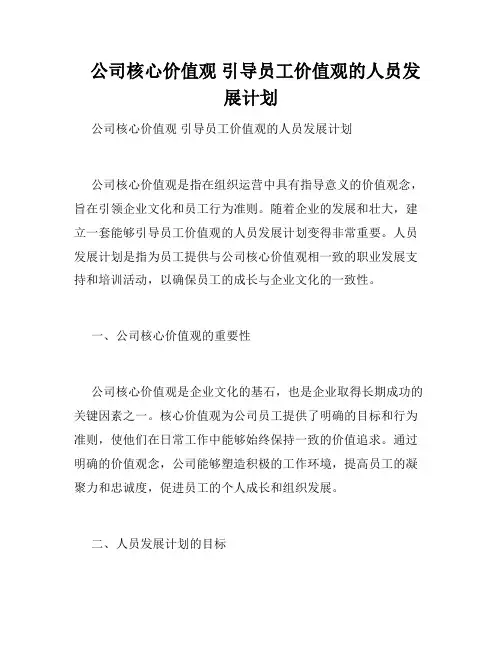 公司核心价值观 引导员工价值观的人员发展计划

公司核心价值观 引导员工价值观的人员发展计划

公司核心价值观是指在组织运营中具有指导意义的价值观念，旨在引领企业文化和员工行为准则。随着企业的发展和壮大，建立一套能够引导员工价值观的人员发展计划变得非常重要。人员发展计划是指为员工提供与公司核心价值观相一致的职业发展支持和培训活动，以确保员工的成长与企业文化的一致性。

一、公司核心价值观的重要性

公司核心价值观是企业文化的基石，也是企业取得长期成功的关键因素之一。核心价值观为公司员工提供了明确的目标和行为准则，使他们在日常工作中能够始终保持一致的价值追求。通过明确的价值观念，公司能够塑造积极的工作环境，提高员工的凝聚力和忠诚度，促进员工的个人成长和组织发展。

二、人员发展计划的目标